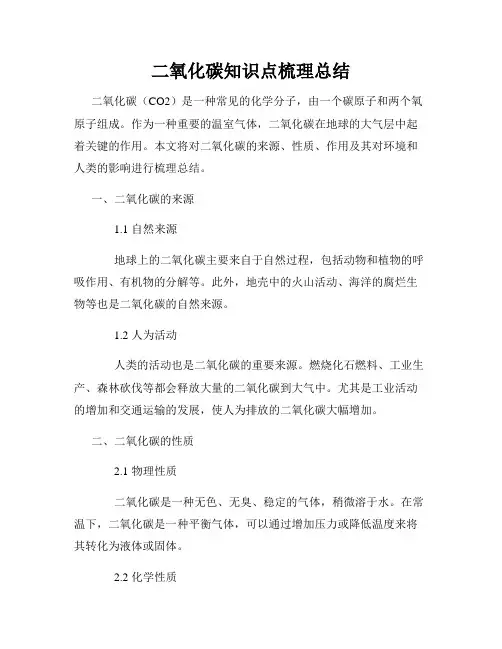 二氧化碳知识点梳理总结

二氧化碳（CO2）是一种常见的化学分子，由一个碳原子和两个氧原子组成。作为一种重要的温室气体，二氧化碳在地球的大气层中起着关键的作用。本文将对二氧化碳的来源、性质、作用及其对环境和人类的影响进行梳理总结。

一、二氧化碳的来源

1.1 自然来源

地球上的二氧化碳主要来自于自然过程，包括动物和植物的呼吸作用、有机物的分解等。此外，地壳中的火山活动、海洋的腐烂生物等也是二氧化碳的自然来源。

1.2 人为活动

人类的活动也是二氧化碳的重要来源。燃烧化石燃料、工业生产、森林砍伐等都会释放大量的二氧化碳到大气中。尤其是工业活动的增加和交通运输的发展，使人为排放的二氧化碳大幅增加。

二、二氧化碳的性质

2.1 物理性质

二氧化碳是一种无色、无臭、稳定的气体，稍微溶于水。在常温下，二氧化碳是一种平衡气体，可以通过增加压力或降低温度来将其转化为液体或固体。

2.2 化学性质